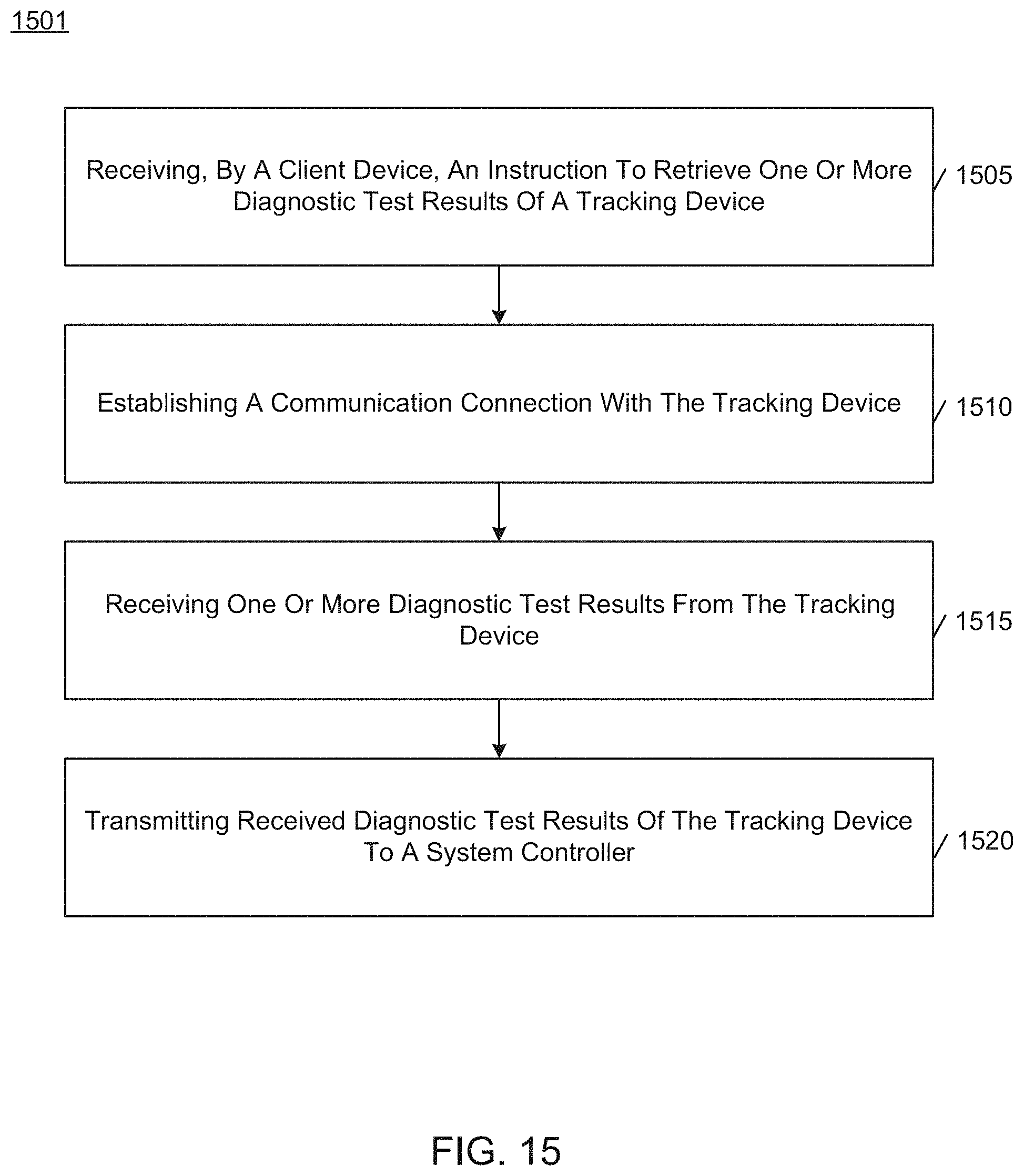 1501

Receiving, By A Client Device, An Instruction To Retrieve One Or More Diagnostic Test Results Of A Tracking Device

1505

Establishing A Communication Connection With The Tracking Device

1510

Receiving One Or More Diagnostic Test Results From The Tracking Device

1515

Transmitting Received Diagnostic Test Results Of The Tracking Device To A System Controller

1520

FIG. 15